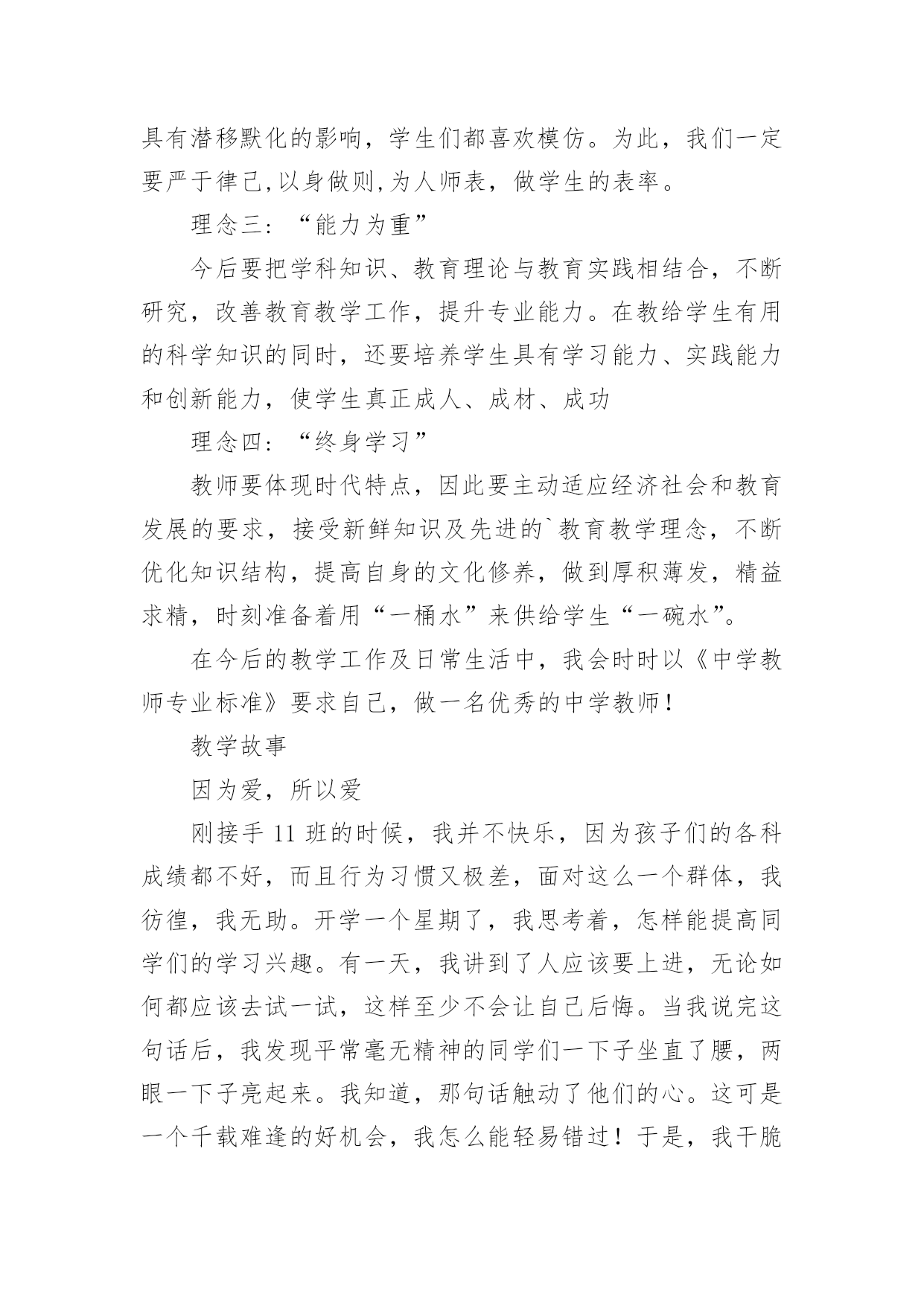 具有潜移默化的影响，学生们都喜欢模仿。为此，我们一定要严于律己,以身做则,为人师表，做学生的表率。

理念三：“能力为重”

今后要把学科知识、教育理论与教育实践相结合，不断研究，改善教育教学工作，提升专业能力。在教给学生有用的科学知识的同时，还要培养学生具有学习能力、实践能力和创新能力，使学生真正成人、成材、成功

理念四：“终身学习”

教师要体现时代特点，因此要主动适应经济社会和教育发展的要求，接受新鲜知识及先进的`教育教学理念，不断优化知识结构，提高自身的文化修养，做到厚积薄发，精益求精，时刻准备着用“一桶水”来供给学生“一碗水”。

在今后的教学工作及日常生活中，我会时时以《中学教师专业标准》要求自己，做一名优秀的中学教师！

教学故事

因为爱，所以爱

刚接手 11 班的时候，我并不快乐，因为孩子们的各科成绩都不好，而且行为习惯又极差，面对这么一个群体，我彷徨，我无助。开学一个星期了，我思考着，怎样能提高同学们的学习兴趣。有一天，我讲到了人应该要上进，无论如何都应该去试一试，这样至少不会让自己后悔。当我说完这句话后，我发现平常毫无精神的同学们一下子坐直了腰，两眼一下子亮起来。我知道，那句话触动了他们的心。这可是一个千载难逢的好机会，我怎么能轻易错过！于是，我干脆